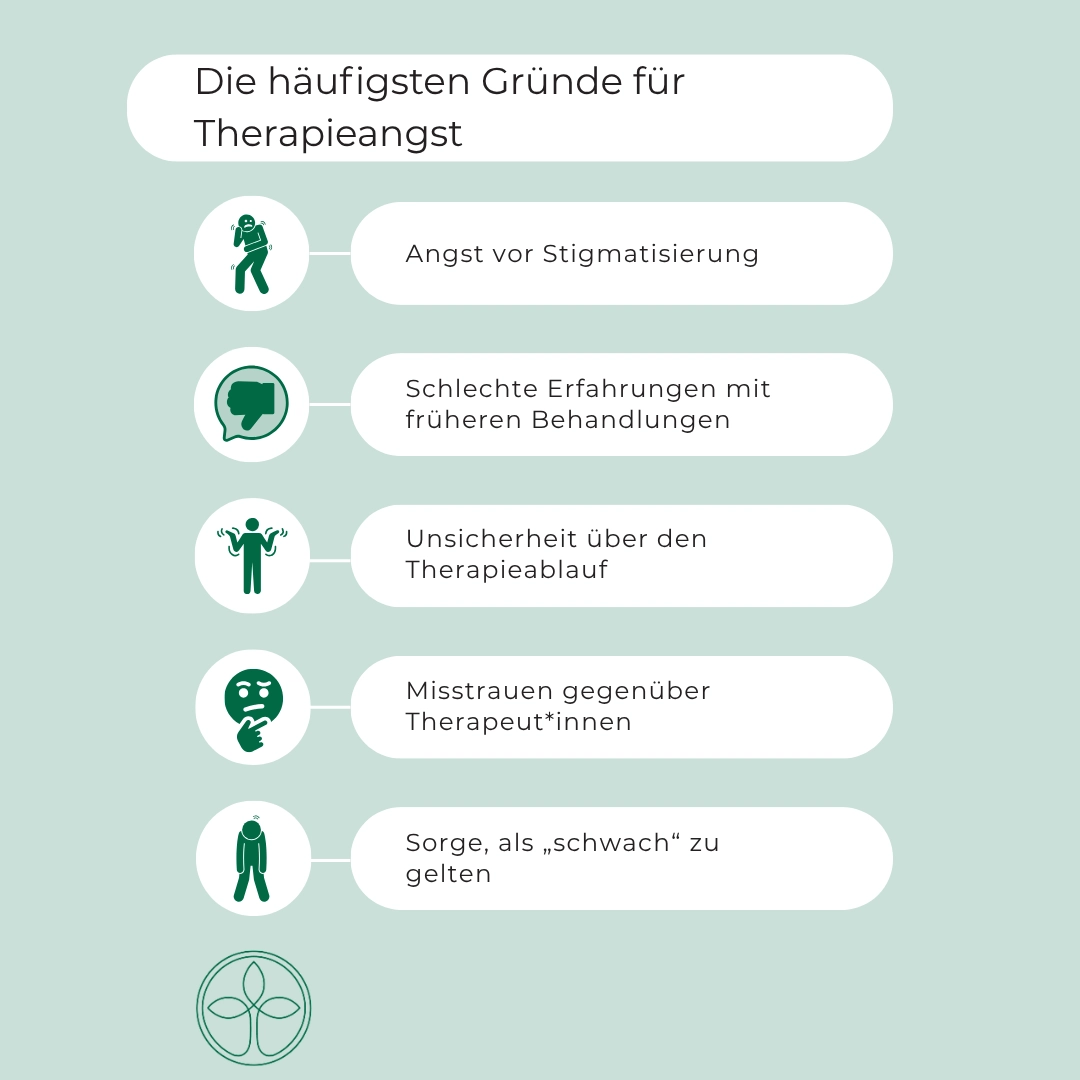 Die häufigsten Gründe für Therapieangst

Angst vor Stigmatisierung

Schlechte Erfahrungen mit früheren Behandlungen

Unsicherheit über den Therapieablauf

Misstrauen gegenüber Therapeut*innen

Sorge, als „schwach“ zu gelten